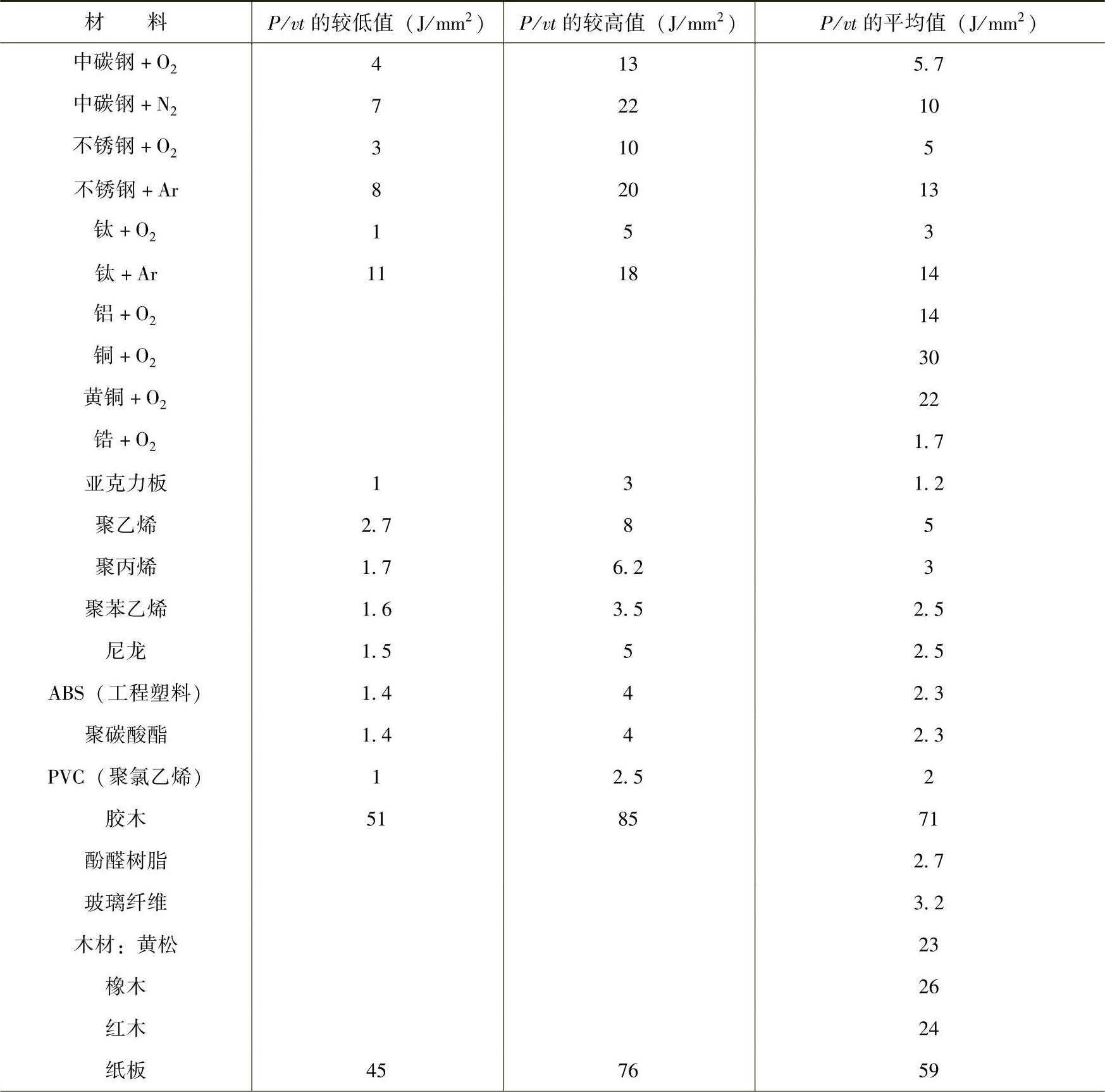 | 材　料 | $P/vt$ 的较低值（$J/mm^2$） | $P/vt$ 的较高值（$J/mm^2$） | $P/vt$ 的平均值（$J/mm^2$） |
|---|---|---|---|
| 中碳钢 + $O_2$ | 4 | 13 | 5.7 |
| 中碳钢 + $N_2$ | 7 | 22 | 10 |
| 不锈钢 + $O_2$ | 3 | 10 | 5 |
| 不锈钢 + Ar | 8 | 20 | 13 |
| 钛 + $O_2$ | 1 | 5 | 3 |
| 钛 + Ar | 11 | 18 | 14 |
| 铝 + $O_2$ | | | 14 |
| 铜 + $O_2$ | | | 30 |
| 黄铜 + $O_2$ | | | 22 |
| 锆 + $O_2$ | | | 1.7 |
| 亚克力板 | 1 | 3 | 1.2 |
| 聚乙烯 | 2.7 | 8 | 5 |
| 聚丙烯 | 1.7 | 6.2 | 3 |
| 聚苯乙烯 | 1.6 | 3.5 | 2.5 |
| 尼龙 | 1.5 | 5 | 2.5 |
| ABS（工程塑料） | 1.4 | 4 | 2.3 |
| 聚碳酸酯 | 1.4 | 4 | 2.3 |
| PVC（聚氯乙烯） | 1 | 2.5 | 2 |
| 胶木 | 51 | 85 | 71 |
| 酚醛树脂 | | | 2.7 |
| 玻璃纤维 | | | 3.2 |
| 木材：黄松 | | | 23 |
| 橡木 | | | 26 |
| 红木 | | | 24 |
| 纸板 | 45 | 76 | 59 |